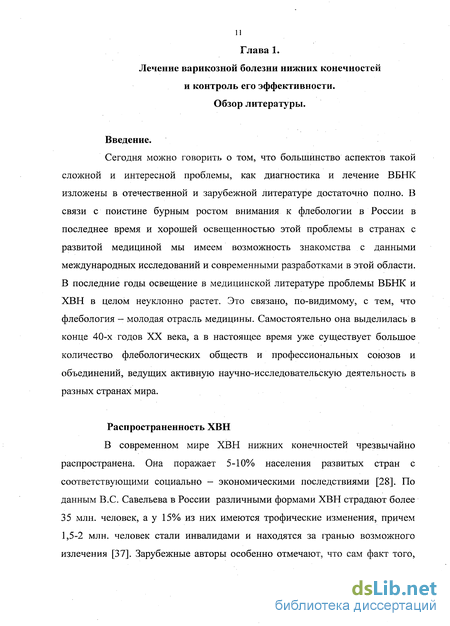 11

Глава 1.

Лечение варикозной болезни нижних конечностей и контроль его эффективности.

Обзор литературы.

Введение.

Сегодня можно говорить о том, что большинство аспектов такой сложной и интересной проблемы, как диагностика и лечение ВБНК изложены в отечественной и зарубежной литературе достаточно полно. В связи с поистине бурным ростом внимания к флебологии в России в последнее время и хорошей освещенностью этой проблемы в странах с развитой медициной мы имеем возможность знакомства с данными международных исследований и современными разработками в этой области. В последние годы освещение в медицинской литературе проблемы ВБНК и ХВН в целом неуклонно растет. Это связано, по-видимому, с тем, что флебология – молодая отрасль медицины. Самостоятельно она выделилась в конце 40-х годов XX века, а в настоящее время уже существует большое количество флебологических обществ и профессиональных союзов и объединений, ведущих активную научно-исследовательскую деятельность в разных странах мира.

Распространенность ХВН

В современном мире ХВН нижних конечностей чрезвычайно распространена. Она поражает 5-10% населения развитых стран с соответствующими социально – экономическими последствиями [28]. По данным В.С. Савельева в России различными формами ХВН страдают более 35 млн. человек, а у 15% из них имеются трофические изменения, причем 1,5-2 млн. человек стали инвалидами и находятся за гранью возможного излечения [37]. Зарубежные авторы особенно отмечают, что сам факт того,

dsLib.net
библиотека диссертаций